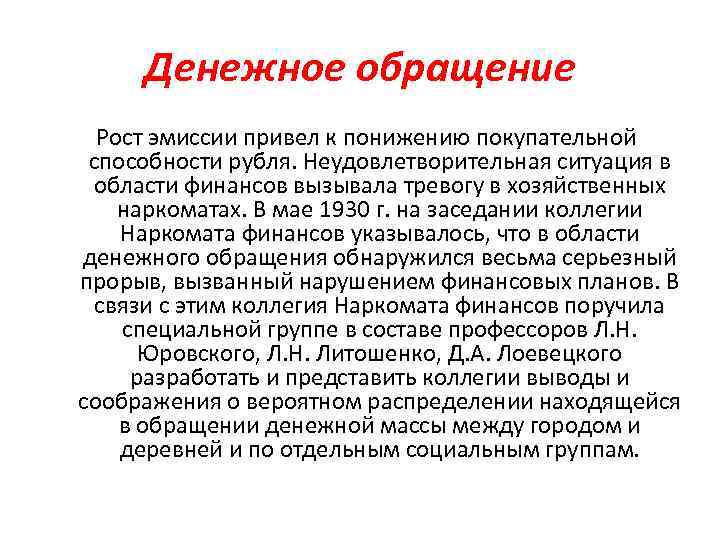 Денежное обращение

Рост эмиссии привел к понижению покупательной способности рубля. Неудовлетворительная ситуация в области финансов вызывала тревогу в хозяйственных наркоматах. В мае 1930 г. на заседании коллегии Наркомата финансов указывалось, что в области денежного обращения обнаружился весьма серьезный прорыв, вызванный нарушением финансовых планов. В связи с этим коллегия Наркомата финансов поручила специальной группе в составе профессоров Л.Н. Юровского, Л.Н. Литошенко, Д.А. Лоевецкого разработать и представить коллегии выводы и соображения о вероятном распределении находящейся в обращении денежной массы между городом и деревней и по отдельным социальным группам.